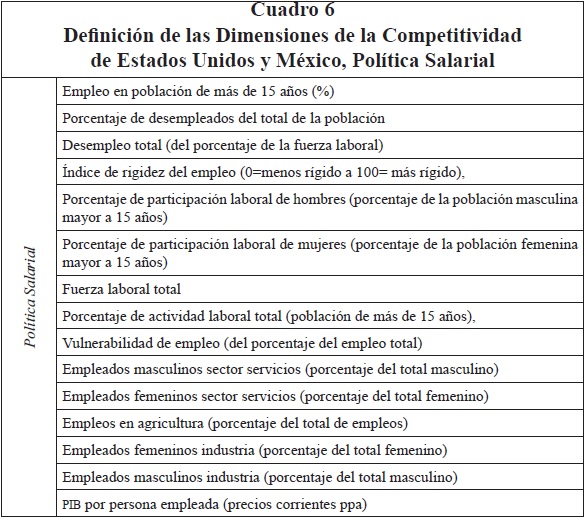 Cuadro 6
Definición de las Dimensiones de la Competitividad de Estados Unidos y México, Política Salarial

| Política Salarial | Empleo en población de más de 15 años (%) |
|---|---|
| | Porcentaje de desempleados del total de la población |
| | Desempleo total (del porcentaje de la fuerza laboral) |
| | Índice de rigidez del empleo (0=menos rígido a 100= más rígido), |
| | Porcentaje de participación laboral de hombres (porcentaje de la población masculina mayor a 15 años) |
| | Porcentaje de participación laboral de mujeres (porcentaje de la población femenina mayor a 15 años) |
| | Fuerza laboral total |
| | Porcentaje de actividad laboral total (población de más de 15 años), |
| | Vulnerabilidad de empleo (del porcentaje del empleo total) |
| | Empleados masculinos sector servicios (porcentaje del total masculino) |
| | Empleados femeninos sector servicios (porcentaje del total femenino) |
| | Empleos en agricultura (porcentaje del total de empleos) |
| | Empleados femeninos industria (porcentaje del total femenino) |
| | Empleados masculinos industria (porcentaje del total masculino) |
| | PIB por persona empleada (precios corrientes ppa) |